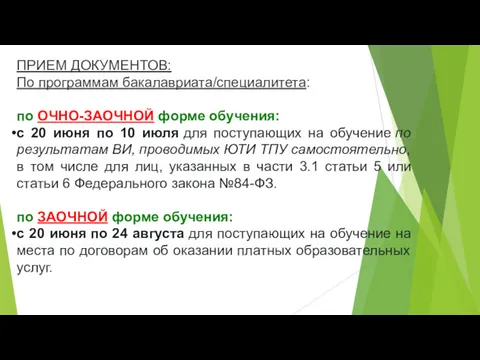 ПРИЕМ ДОКУМЕНТОВ:
По программам бакалавриата/специалитета:

по ОЧНО-ЗАОЧНОЙ форме обучения:
•с 20 июня по 10 июля для поступающих на обучение по результатам ВИ, проводимых ЮТИ ТПУ самостоятельно, в том числе для лиц, указанных в части 3.1 статьи 5 или статьи 6 Федерального закона №84-ФЗ.

по ЗАОЧНОЙ форме обучения:
•с 20 июня по 24 августа для поступающих на обучение на места по договорам об оказании платных образовательных услуг.